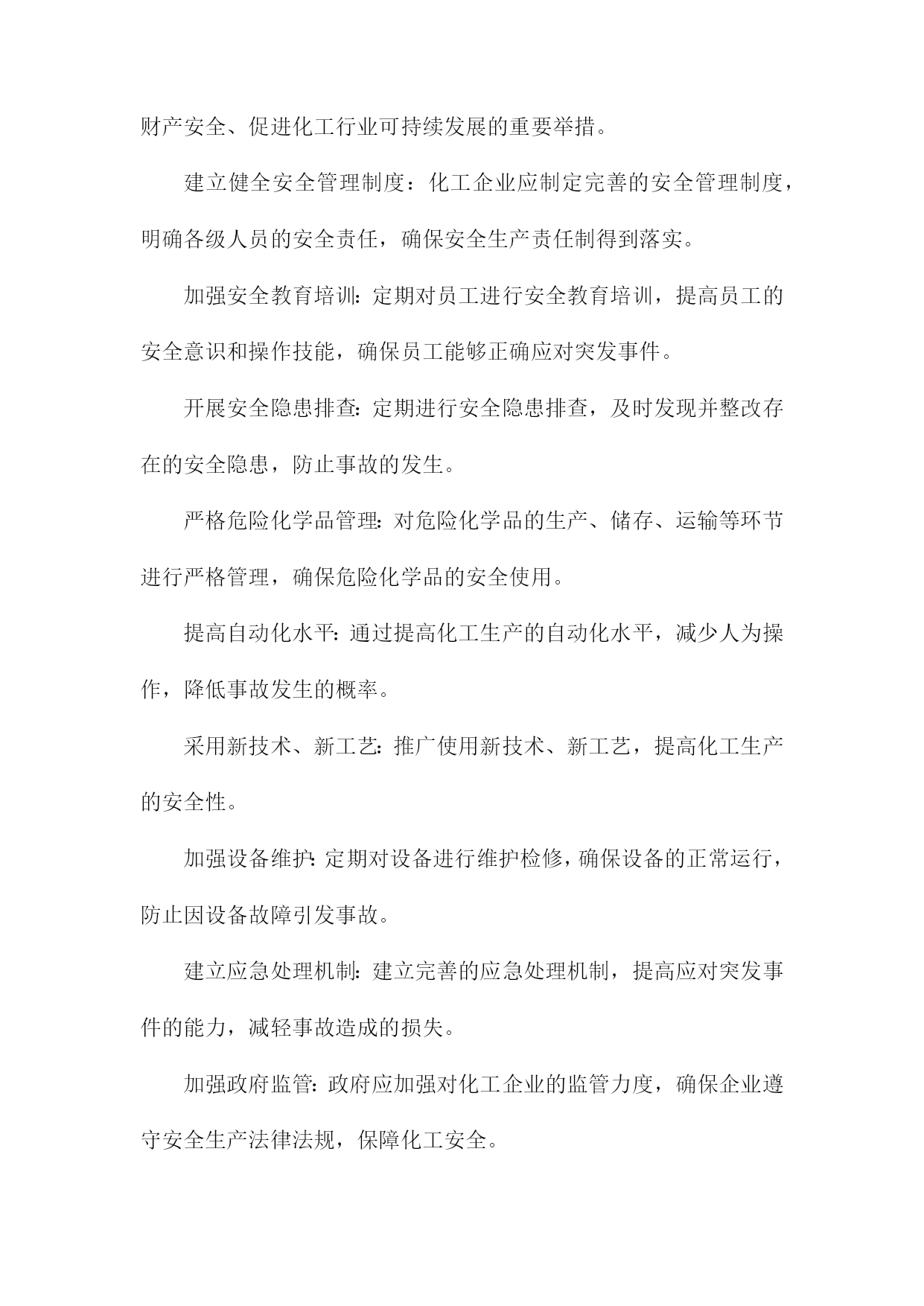 财产安全、促进化工行业可持续发展的重要举措。

建立健全安全管理制度：化工企业应制定完善的安全管理制度，明确各级人员的安全责任，确保安全生产责任制得到落实。

加强安全教育培训：定期对员工进行安全教育培训，提高员工的安全意识和操作技能，确保员工能够正确应对突发事件。

开展安全隐患排查：定期进行安全隐患排查，及时发现并整改存在的安全隐患，防止事故的发生。

严格危险化学品管理：对危险化学品的生产、储存、运输等环节进行严格管理，确保危险化学品的安全使用。

提高自动化水平：通过提高化工生产的自动化水平，减少人为操作，降低事故发生的概率。

采用新技术、新工艺：推广使用新技术、新工艺，提高化工生产的安全性。

加强设备维护：定期对设备进行维护检修，确保设备的正常运行，防止因设备故障引发事故。

建立应急处理机制：建立完善的应急处理机制，提高应对突发事件的能力，减轻事故造成的损失。

加强政府监管：政府应加强对化工企业的监管力度，确保企业遵守安全生产法律法规，保障化工安全。